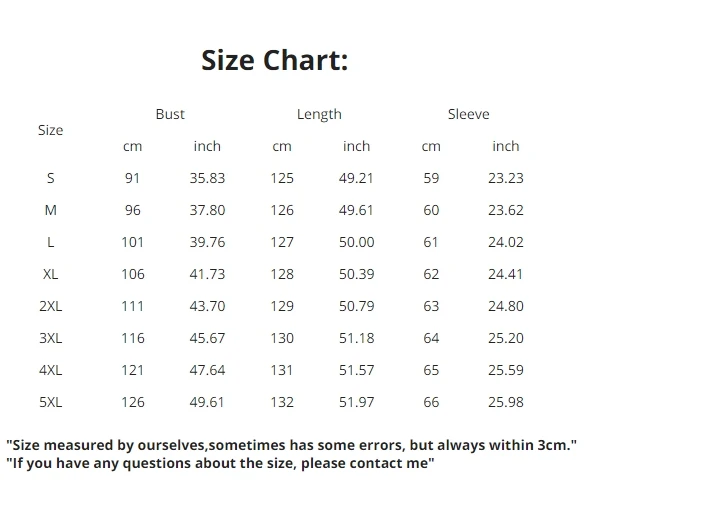 Size Chart:

| Size | Bust | | Length | | Sleeve | |
|---|---|---|---|---|---|---|
| | cm | inch | cm | inch | cm | inch |
| S | 91 | 35.83 | 125 | 49.21 | 59 | 23.23 |
| M | 96 | 37.80 | 126 | 49.61 | 60 | 23.62 |
| L | 101 | 39.76 | 127 | 50.00 | 61 | 24.02 |
| XL | 106 | 41.73 | 128 | 50.39 | 62 | 24.41 |
| 2XL | 111 | 43.70 | 129 | 50.79 | 63 | 24.80 |
| 3XL | 116 | 45.67 | 130 | 51.18 | 64 | 25.20 |
| 4XL | 121 | 47.64 | 131 | 51.57 | 65 | 25.59 |
| 5XL | 126 | 49.61 | 132 | 51.97 | 66 | 25.98 |

"Size measured by ourselves,sometimes has some errors, but always within 3cm."
"If you have any questions about the size, please contact me"